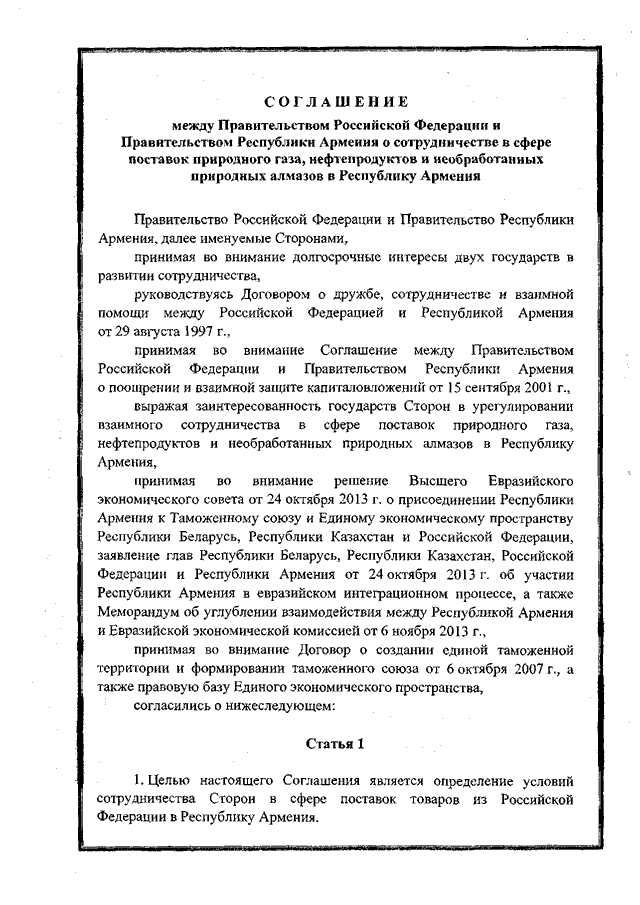 СОГЛАШЕНИЕ

между Правительством Российской Федерации и Правительством Республики Армения о сотрудничестве в сфере поставок природного газа, нефтепродуктов и необработанных природных алмазов в Республику Армения

Правительство Российской Федерации и Правительство Республики Армения, далее именуемые Сторонами,

принимая во внимание долгосрочные интересы двух государств в развитии сотрудничества,

руководствуясь Договором о дружбе, сотрудничестве и взаимной помощи между Российской Федерацией и Республикой Армения от 29 августа 1997 г.,

принимая во внимание Соглашение между Правительством Российской Федерации и Правительством Республики Армения о поощрении и взаимной защите капиталовложений от 15 сентября 2001 г.,

выражая заинтересованность государств Сторон в урегулировании взаимного сотрудничества в сфере поставок природного газа, нефтепродуктов и необработанных природных алмазов в Республику Армения,

принимая во внимание решение Высшего Евразийского экономического совета от 24 октября 2013 г. о присоединении Республики Армения к Таможенному союзу и Единому экономическому пространству Республики Беларусь, Республики Казахстан и Российской Федерации, заявление глав Республики Беларусь, Республики Казахстан, Российской Федерации и Республики Армения от 24 октября 2013 г. об участии Республики Армения в евразийском интеграционном процессе, а также Меморандум об углублении взаимодействия между Республикой Армения и Евразийской экономической комиссией от 6 ноября 2013 г.,

принимая во внимание Договор о создании единой таможенной территории и формировании таможенного союза от 6 октября 2007 г., а также правовую базу Единого экономического пространства,

согласились о нижеследующем:

Статья 1

1. Целью настоящего Соглашения является определение условий сотрудничества Сторон в сфере поставок товаров из Российской Федерации в Республику Армения.